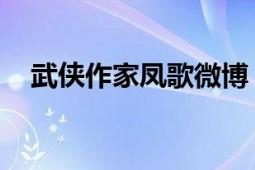 武侠作家凤歌微博